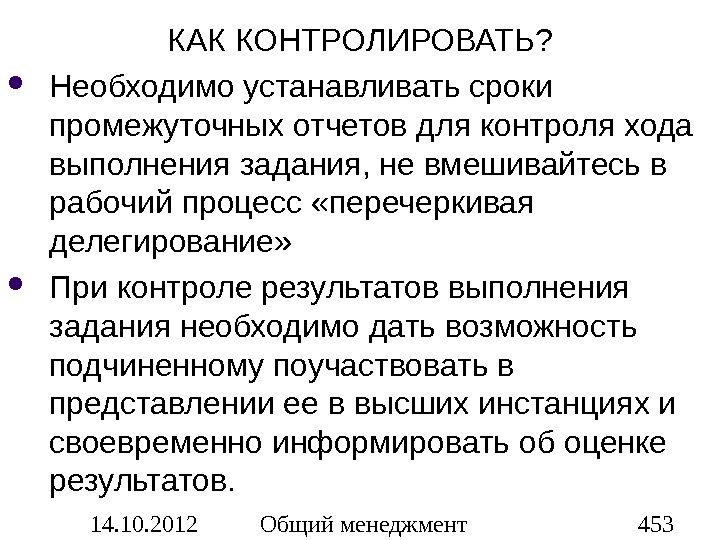 КАК КОНТРОЛИРОВАТЬ?

• Необходимо устанавливать сроки промежуточных отчетов для контроля хода выполнения задания, не вмешивайтесь в рабочий процесс «перечеркивая делегирование»

• При контроле результатов выполнения задания необходимо дать возможность подчиненному поучаствовать в представлении ее в высших инстанциях и своевременно информировать об оценке результатов.

14.10.2012 Общий менеджмент 453